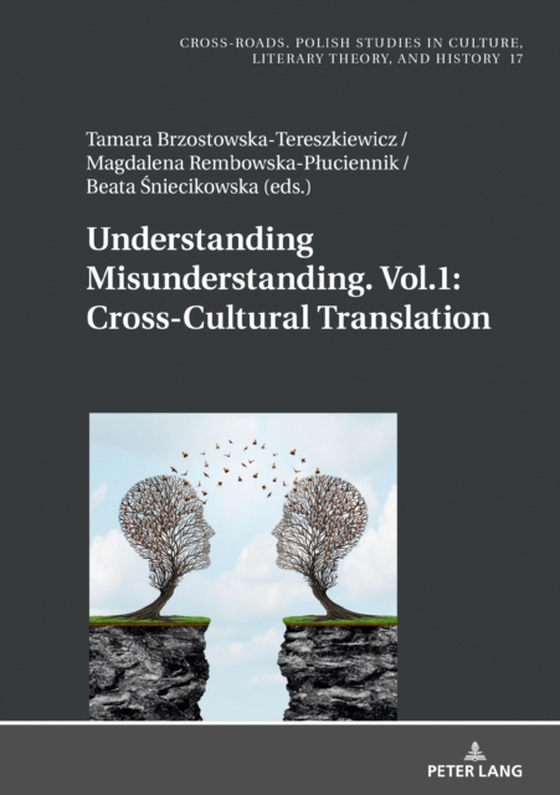 CROSS-ROADS. POLISH STUDIES IN CULTURE, LITERARY THEORY, AND HISTORY 17

Tamara Brzostowska-Tereszkiewicz / Magdalena Rembowska-Płuciennik / Beata Śniecikowska (eds.)

Understanding Misunderstanding. Vol.1: Cross-Cultural Translation

PETER LANG